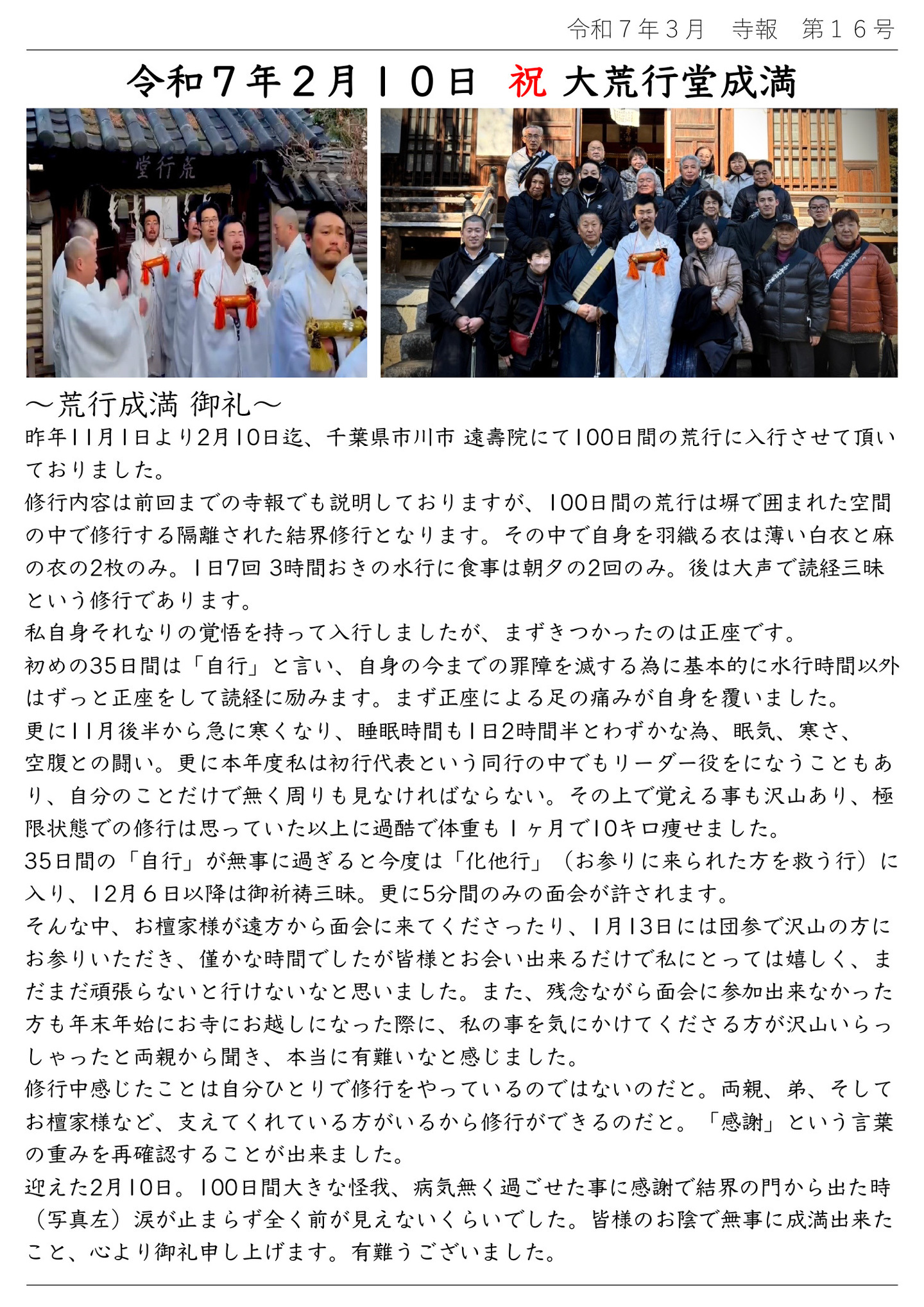 令和７年３月 寺報 第１６号

令和７年２月１０日 祝 大荒行堂成満

堂行荒

～荒行成満 御礼～

昨年11月1日より2月10日迄、千葉県市川市 遠壽院にて100日間の荒行に入行させて頂いておりました。

修行内容は前回までの寺報でも説明しておりますが、100日間の荒行は塀で囲まれた空間の中で修行する隔離された結界修行となります。その中で自身を羽織る衣は薄い白衣と麻の衣の2枚のみ。1日7回 3時間おきの水行に食事は朝夕の2回のみ。後は大声で読経三昧という修行であります。

私自身それなりの覚悟を持って入行しましたが、まずきつかったのは正座です。

初めの35日間は「自行」と言い、自身の今までの罪障を滅する為に基本的に水行時間以外はずっと正座をして読経に励みます。まず正座による足の痛みが自身を覆いました。

更に11月後半から急に寒くなり、睡眠時間も1日2時間半とわずかな為、眠気、寒さ、空腹との闘い。更に本年度私は初行代表という同行の中でもリーダー役をになうこともあり、自分のことだけで無く周りも見なければならない。その上で覚える事も沢山あり、極限状態での修行は思っていた以上に過酷で体重も1ヶ月で10キロ痩せました。

35日間の「自行」が無事に過ぎると今度は「化他行」（お参りに来られた方を救う行）に入り、12月６日以降は御祈祷三昧。更に5分間のみの面会が許されます。

そんな中、お檀家様が遠方から面会に来てくださったり、1月13日には団参で沢山の方にお参りいただき、僅かな時間でしたが皆様とお会い出来るだけで私にとっては嬉しく、まだまだ頑張らないと行けないなと思いました。また、残念ながら面会に参加出来なかった方も年末年始にお寺にお越しになった際に、私の事を気にかけてくださる方が沢山いらっしゃったと両親から聞き、本当に有難いなと感じました。

修行中感じたことは自分ひとりで修行をやっているのではないのだと。両親、弟、そしてお檀家様など、支えてくれている方がいるから修行ができるのだと。「感謝」という言葉の重みを再確認することが出来ました。

迎えた2月10日。100日間大きな怪我、病気無く過ごせた事に感謝で結界の門から出た時（写真左）涙が止まらず全く前が見えないくらいでした。皆様のお陰で無事に成満出来たこと、心より御礼申し上げます。有難うございました。